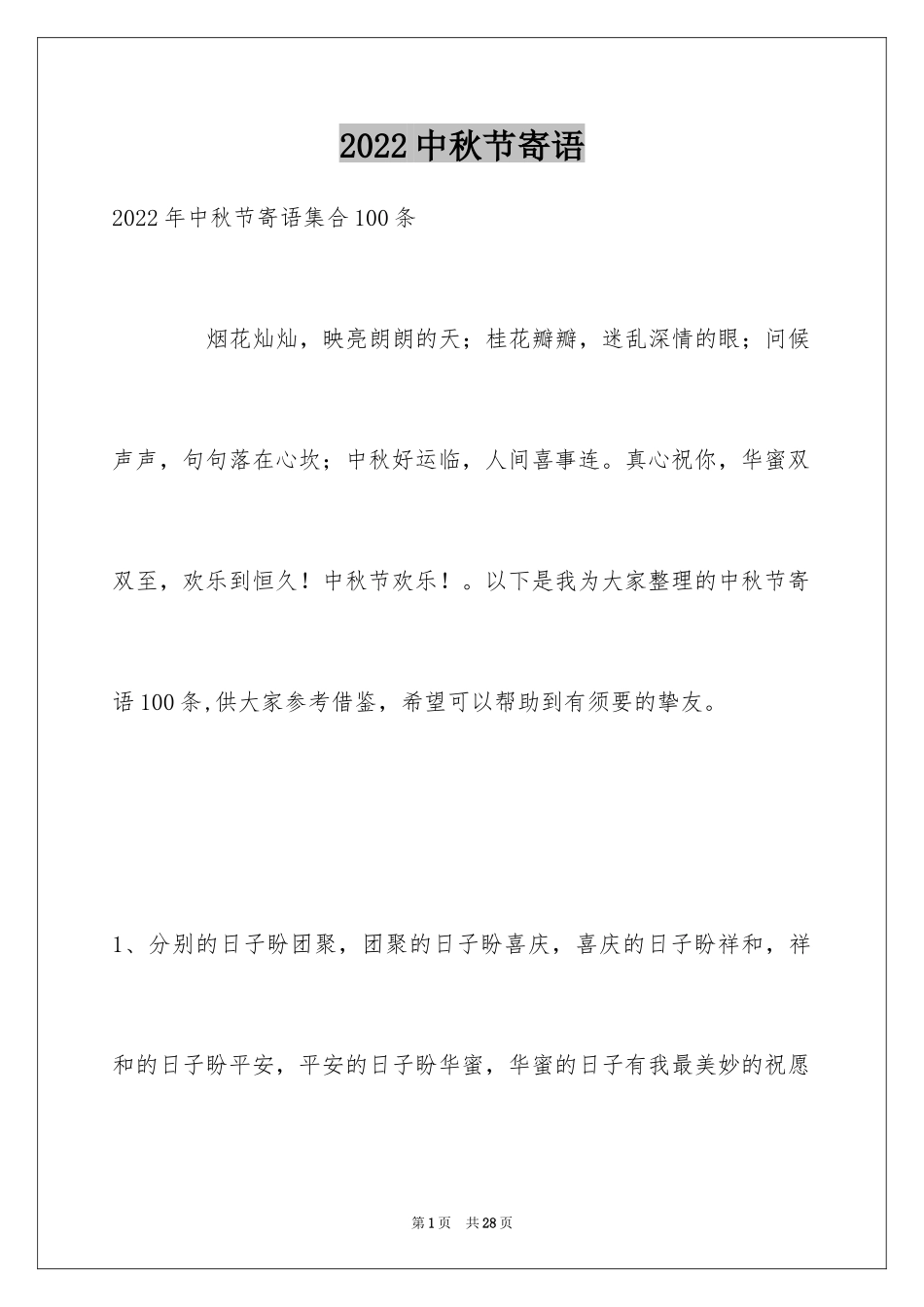 2022中秋节寄语

2022年中秋节寄语集合100条

烟花灿灿，映亮朗朗的天；桂花瓣瓣，迷乱深情的眼；问候声声，句句落在心坎；中秋好运临，人间喜事连。真心祝你，华蜜双双至，欢乐到恒久！中秋节欢乐！。以下是我为大家整理的中秋节寄语100条,供大家参考借鉴，希望可以帮助到有须要的挚友。

1、分别的日子盼团聚，团聚的日子盼喜庆，喜庆的日子盼祥和，祥和的日子盼平安，平安的日子盼华蜜，华蜜的日子有我最美妙的祝愿

第1页 共28页